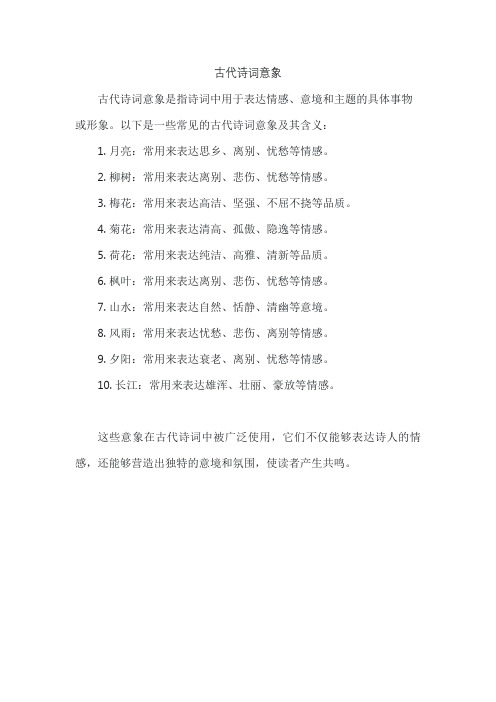 古代诗词意象

古代诗词意象是指诗词中用于表达情感、意境和主题的具体事物或形象。以下是一些常见的古代诗词意象及其含义：

1. 月亮：常用来表达思乡、离别、忧愁等情感。

2. 柳树：常用来表达离别、悲伤、忧愁等情感。

3. 梅花：常用来表达高洁、坚强、不屈不挠等品质。

4. 菊花：常用来表达清高、孤傲、隐逸等情感。

5. 荷花：常用来表达纯洁、高雅、清新等品质。

6. 枫叶：常用来表达离别、悲伤、忧愁等情感。

7. 山水：常用来表达自然、恬静、清幽等意境。

8. 风雨：常用来表达忧愁、悲伤、离别等情感。

9. 夕阳：常用来表达衰老、离别、忧愁等情感。

10. 长江：常用来表达雄浑、壮丽、豪放等情感。

这些意象在古代诗词中被广泛使用，它们不仅能够表达诗人的情感，还能够营造出独特的意境和氛围，使读者产生共鸣。